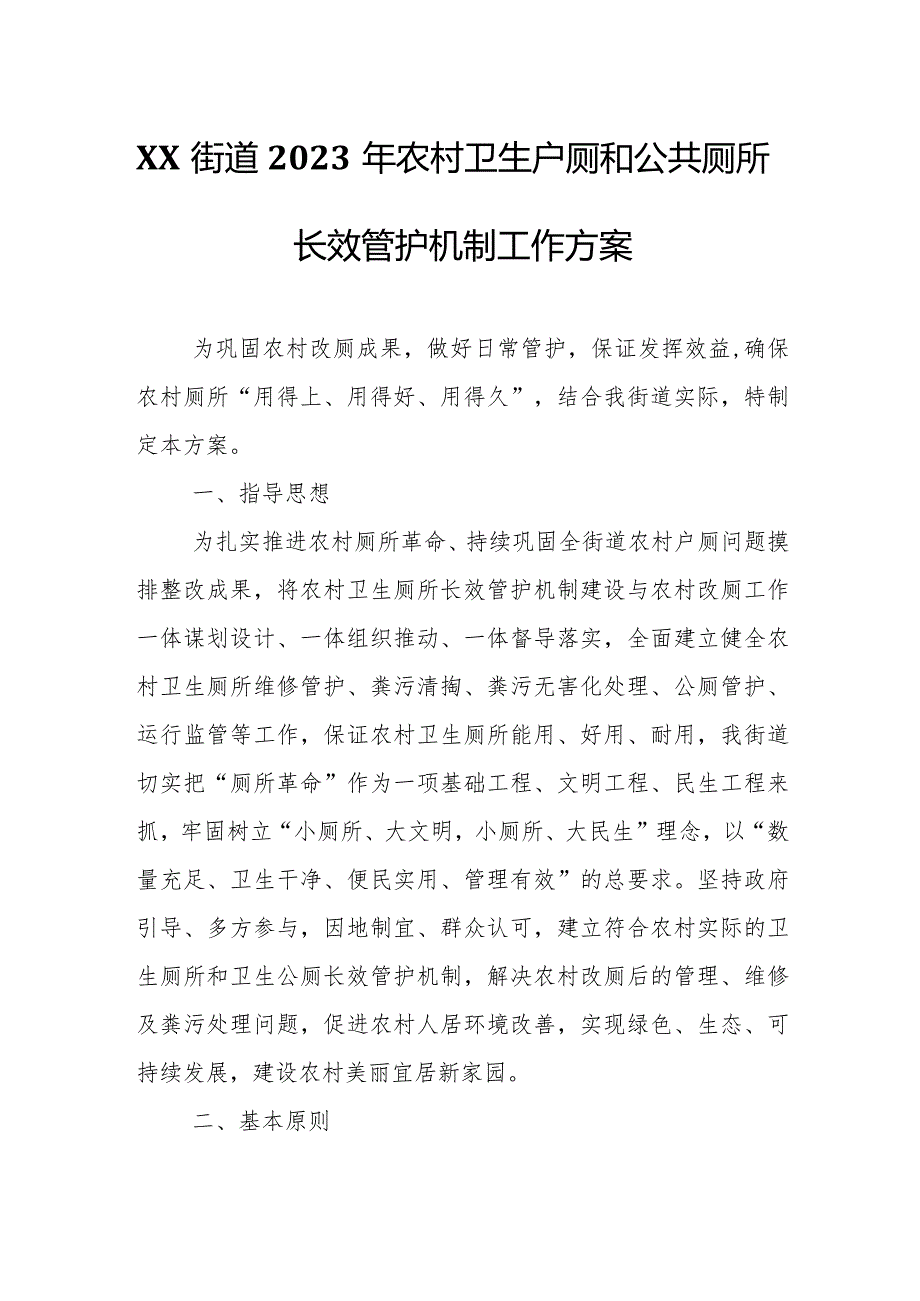 XX街道2023年农村卫生户厕和公共厕所长效管护机制工作方案

为巩固农村改厕成果，做好日常管护，保证发挥效益,确保农村厕所“用得上、用得好、用得久”，结合我街道实际，特制定本方案。

一、指导思想

为扎实推进农村厕所革命、持续巩固全街道农村户厕问题摸排整改成果，将农村卫生厕所长效管护机制建设与农村改厕工作一体谋划设计、一体组织推动、一体督导落实，全面建立健全农村卫生厕所维修管护、粪污清掏、粪污无害化处理、公厕管护、运行监管等工作，保证农村卫生厕所能用、好用、耐用，我街道切实把“厕所革命”作为一项基础工程、文明工程、民生工程来抓，牢固树立“小厕所、大文明，小厕所、大民生”理念，以“数量充足、卫生干净、便民实用、管理有效”的总要求。坚持政府引导、多方参与，因地制宜、群众认可，建立符合农村实际的卫生厕所和卫生公厕长效管护机制，解决农村改厕后的管理、维修及粪污处理问题，促进农村人居环境改善，实现绿色、生态、可持续发展，建设农村美丽宜居新家园。

二、基本原则